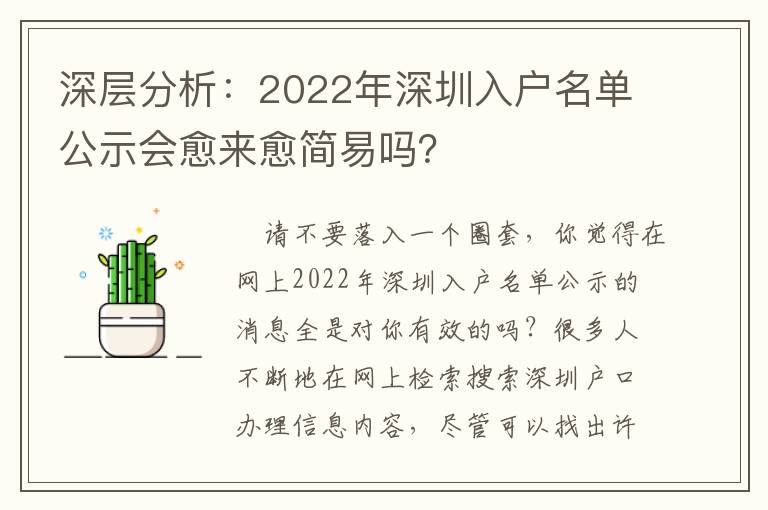 深层分析：2022年深圳入户名单公示会愈来愈简易吗?

请不要落入一个圈套，你觉得在网上2022年深圳入户名单公示的消息全是对你有效的吗？很多人不断地在网上检索搜索深圳户口办理信息内容，尽管可以找出许